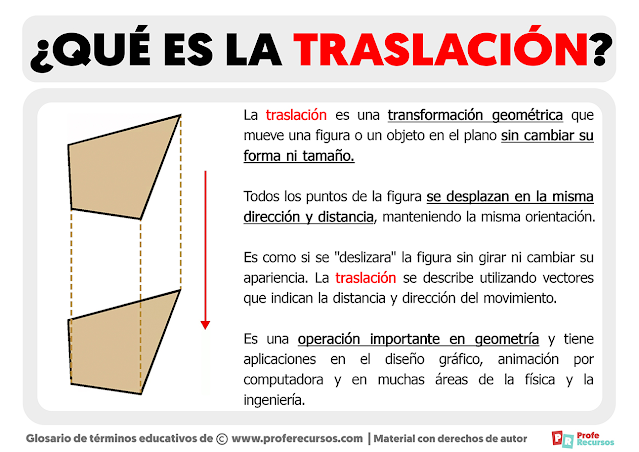 ¿QUÉ ES LA TRASLACIÓN?

La traslación es una transformación geométrica que mueve una figura o un objeto en el plano sin cambiar su forma ni tamaño.

Todos los puntos de la figura se desplazan en la misma dirección y distancia, manteniendo la misma orientación.

Es como si se "deslizara" la figura sin girar ni cambiar su apariencia. La traslación se describe utilizando vectores que indican la distancia y dirección del movimiento.

Es una operación importante en geometría y tiene aplicaciones en el diseño gráfico, animación por computadora y en muchas áreas de la física y la ingeniería.

Glosario de términos educativos de © www.proferecursos.com | Material con derechos de autor

PR Profe Recursos